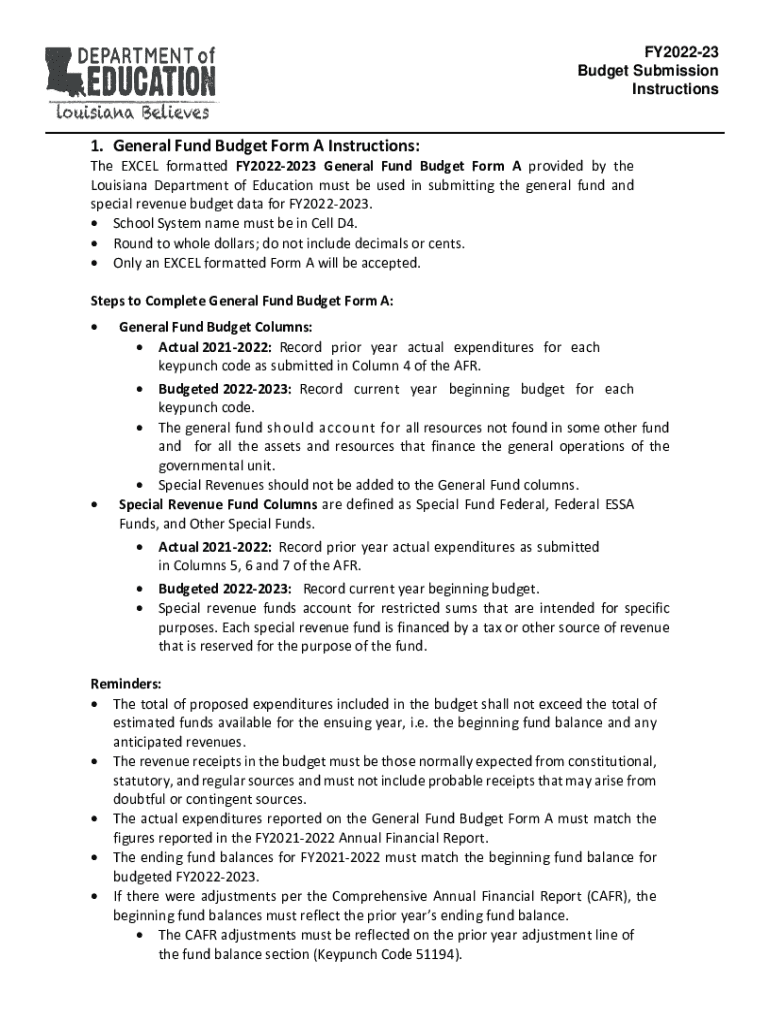 DEPARTMENT of EDUCATION
Louisiana Believes

FY2022-23
Budget Submission
Instructions

1. General Fund Budget Form A Instructions:
The EXCEL formatted FY2022-2023 General Fund Budget Form A provided by the Louisiana Department of Education must be used in submitting the general fund and special revenue budget data for FY2022-2023.
• School System name must be in Cell D4.
• Round to whole dollars; do not include decimals or cents.
• Only an EXCEL formatted Form A will be accepted.

Steps to Complete General Fund Budget Form A:

• General Fund Budget Columns:
 • Actual 2021-2022: Record prior year actual expenditures for each keypunch code as submitted in Column 4 of the AFR.
 • Budgeted 2022-2023: Record current year beginning budget for each keypunch code.
 • The general fund should account for all resources not found in some other fund and for all the assets and resources that finance the general operations of the governmental unit.
 • Special Revenues should not be added to the General Fund columns.
• Special Revenue Fund Columns are defined as Special Fund Federal, Federal ESSA Funds, and Other Special Funds.
 • Actual 2021-2022: Record prior year actual expenditures as submitted in Columns 5, 6 and 7 of the AFR.
 • Budgeted 2022-2023: Record current year beginning budget.
 • Special revenue funds account for restricted sums that are intended for specific purposes. Each special revenue fund is financed by a tax or other source of revenue that is reserved for the purpose of the fund.

Reminders:
• The total of proposed expenditures included in the budget shall not exceed the total of estimated funds available for the ensuing year, i.e. the beginning fund balance and any anticipated revenues.
• The revenue receipts in the budget must be those normally expected from constitutional, statutory, and regular sources and must not include probable receipts that may arise from doubtful or contingent sources.
• The actual expenditures reported on the General Fund Budget Form A must match the figures reported in the FY2021-2022 Annual Financial Report.
• The ending fund balances for FY2021-2022 must match the beginning fund balance for budgeted FY2022-2023.
• If there were adjustments per the Comprehensive Annual Financial Report (CAFR), the beginning fund balances must reflect the prior year's ending fund balance.
 • The CAFR adjustments must be reflected on the prior year adjustment line of the fund balance section (Keypunch Code 51194).